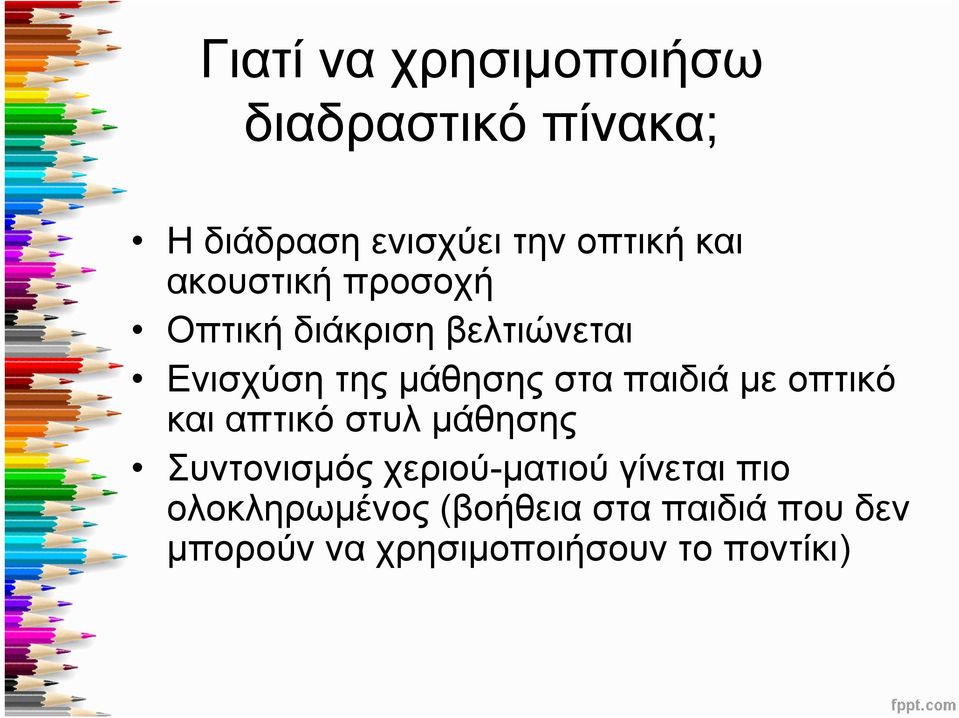 Γιατί να χρησιμοποιήσω διαδραστικό πίνακα;

• Η διάδραση ενισχύει την οπτική και ακουστική προσοχή
• Οπτική διάκριση βελτιώνεται
• Ενισχύση της μάθησης στα παιδιά με οπτικό και απτικό στυλ μάθησης
• Συντονισμός χεριού-ματιού γίνεται πιο ολοκληρωμένος (βοήθεια στα παιδιά που δεν μπορούν να χρησιμοποιήσουν το ποντίκι)

fppt.com